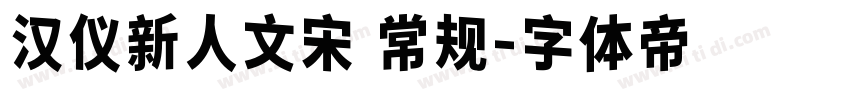 汉仪新人文宋 常规-字体帝